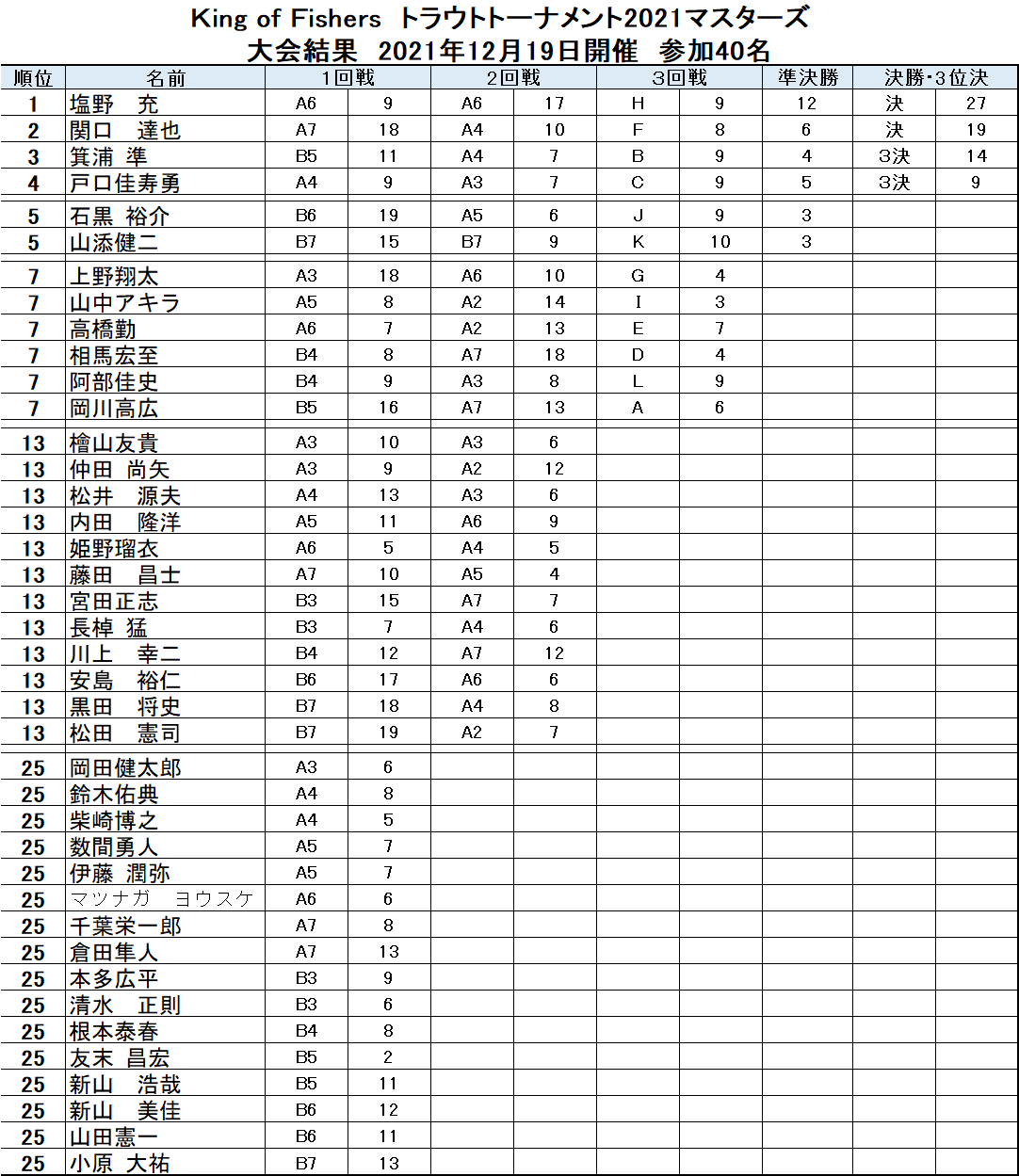 King of Fishers トラウトトーナメント2021マスターズ
大会結果 2021年12月19日開催 参加40名

| 順位 | 名前 | 1回戦 | | 2回戦 | | 3回戦 | | 準決勝 | 決勝・3位決 | |
|---|---|---|---|---|---|---|---|---|---|---|
| 1 | 塩野 充 | A6 | 9 | A6 | 17 | H | 9 | 12 | 決 | 27 |
| 2 | 関口 達也 | A7 | 18 | A4 | 10 | F | 8 | 6 | 決 | 19 |
| 3 | 箕浦 準 | B5 | 11 | A4 | 7 | B | 9 | 4 | 3決 | 14 |
| 4 | 戸口佳寿勇 | A4 | 9 | A3 | 7 | C | 9 | 5 | 3決 | 9 |
| 5 | 石黒 裕介 | B6 | 19 | A5 | 6 | J | 9 | 3 | | |
| 5 | 山添健二 | B7 | 15 | B7 | 9 | K | 10 | 3 | | |
| 7 | 上野翔太 | A3 | 18 | A6 | 10 | G | 4 | | | |
| 7 | 山中アキラ | A5 | 8 | A2 | 14 | I | 3 | | | |
| 7 | 高橋勤 | A6 | 7 | A2 | 13 | E | 7 | | | |
| 7 | 相馬宏至 | B4 | 8 | A7 | 18 | D | 4 | | | |
| 7 | 阿部佳史 | B4 | 9 | A3 | 8 | L | 9 | | | |
| 7 | 岡川高広 | B5 | 16 | A7 | 13 | A | 6 | | | |
| 13 | 檜山友貴 | A3 | 10 | A3 | 6 | | | | | |
| 13 | 仲田 尚矢 | A3 | 9 | A2 | 12 | | | | | |
| 13 | 松井 源夫 | A4 | 13 | A3 | 6 | | | | | |
| 13 | 内田 隆洋 | A5 | 11 | A6 | 9 | | | | | |
| 13 | 姫野瑠衣 | A6 | 5 | A4 | 5 | | | | | |
| 13 | 藤田 昌士 | A7 | 10 | A5 | 4 | | | | | |
| 13 | 宮田正志 | B3 | 15 | A7 | 7 | | | | | |
| 13 | 長棹 猛 | B3 | 7 | A4 | 6 | | | | | |
| 13 | 川上 幸二 | B4 | 12 | A7 | 12 | | | | | |
| 13 | 安島 裕仁 | B6 | 17 | A6 | 6 | | | | | |
| 13 | 黒田 将史 | B7 | 18 | A4 | 8 | | | | | |
| 13 | 松田 憲司 | B7 | 19 | A2 | 7 | | | | | |
| 25 | 岡田健太郎 | A3 | 6 | | | | | | | |
| 25 | 鈴木佑典 | A4 | 8 | | | | | | | |
| 25 | 柴崎博之 | A4 | 5 | | | | | | | |
| 25 | 数間勇人 | A5 | 7 | | | | | | | |
| 25 | 伊藤 潤弥 | A5 | 7 | | | | | | | |
| 25 | マツナガ ヨウスケ | A6 | 6 | | | | | | | |
| 25 | 千葉栄一郎 | A7 | 8 | | | | | | | |
| 25 | 倉田隼人 | A7 | 13 | | | | | | | |
| 25 | 本多広平 | B3 | 9 | | | | | | | |
| 25 | 清水 正則 | B3 | 6 | | | | | | | |
| 25 | 根本泰春 | B4 | 8 | | | | | | | |
| 25 | 友末 昌宏 | B5 | 2 | | | | | | | |
| 25 | 新山 浩哉 | B5 | 11 | | | | | | | |
| 25 | 新山 美佳 | B6 | 12 | | | | | | | |
| 25 | 山田憲一 | B6 | 11 | | | | | | | |
| 25 | 小原 大祐 | B7 | 13 | | | | | | | |